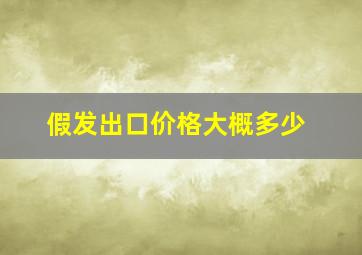 假发出口价格大概多少